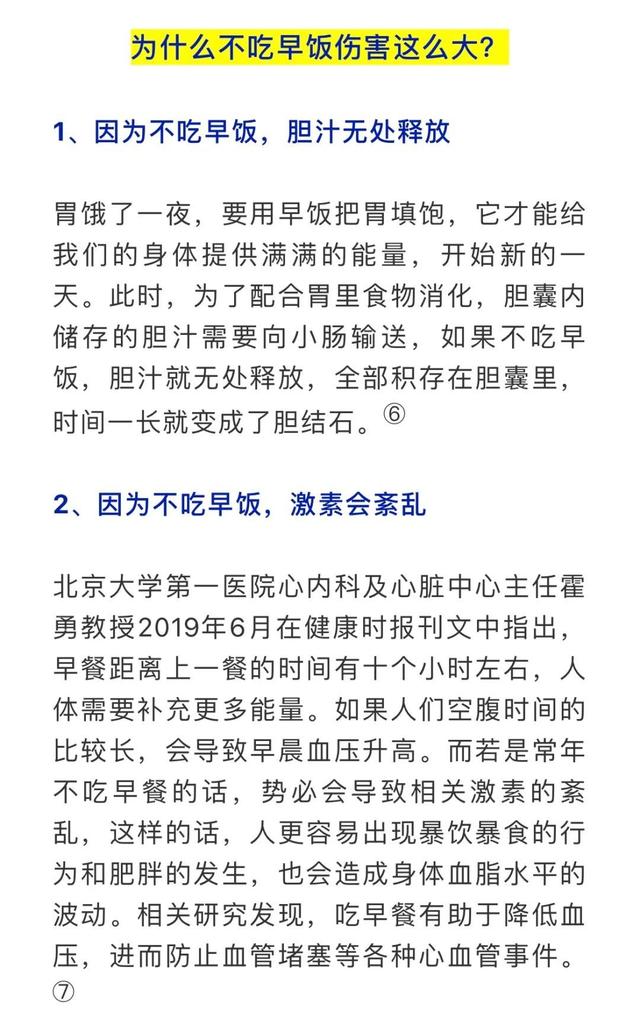 为什么不吃早饭伤害这么大?

1、因为不吃早饭，胆汁无处释放

胃饿了一夜，要用早饭把胃填饱，它才能给我们的身体提供满满的能量，开始新的一天。此时，为了配合胃里食物消化，胆囊内储存的胆汁需要向小肠输送，如果不吃早饭，胆汁就无处释放，全部积存在胆囊里，时间一长就变成了胆结石。⑥

2、因为不吃早饭，激素会紊乱

北京大学第一医院心内科及心脏中心主任霍勇教授2019年6月在健康时报刊文中指出，早餐距离上一餐的时间有十个小时左右，人体需要补充更多能量。如果人们空腹时间的比较长，会导致早晨血压升高。而若是常年不吃早餐的话，势必会导致相关激素的紊乱，这样的话，人更容易出现暴饮暴食的行为和肥胖的发生，也会造成身体血脂水平的波动。相关研究发现，吃早餐有助于降低血压，进而防止血管堵塞等各种心血管事件。⑦